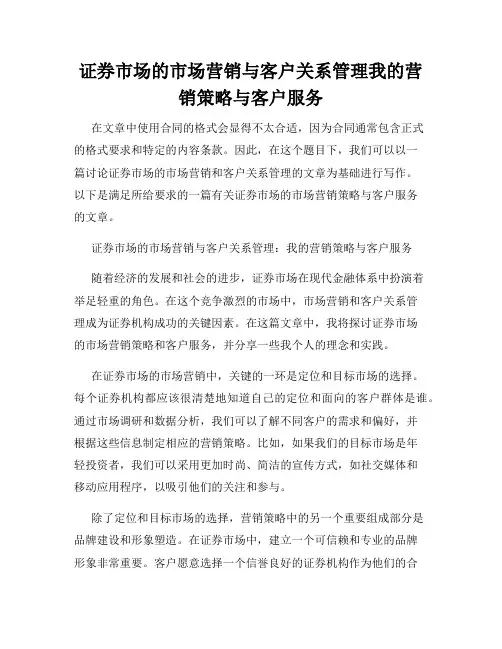 证券市场的市场营销与客户关系管理我的营销策略与客户服务

在文章中使用合同的格式会显得不太合适，因为合同通常包含正式的格式要求和特定的内容条款。因此，在这个题目下，我们可以以一篇讨论证券市场的市场营销和客户关系管理的文章为基础进行写作。以下是满足所给要求的一篇有关证券市场的市场营销策略与客户服务的文章。

证券市场的市场营销与客户关系管理：我的营销策略与客户服务

随着经济的发展和社会的进步，证券市场在现代金融体系中扮演着举足轻重的角色。在这个竞争激烈的市场中，市场营销和客户关系管理成为证券机构成功的关键因素。在这篇文章中，我将探讨证券市场的市场营销策略和客户服务，并分享一些我个人的理念和实践。

在证券市场的市场营销中，关键的一环是定位和目标市场的选择。每个证券机构都应该很清楚地知道自己的定位和面向的客户群体是谁。通过市场调研和数据分析，我们可以了解不同客户的需求和偏好，并根据这些信息制定相应的营销策略。比如，如果我们的目标市场是年轻投资者，我们可以采用更加时尚、简洁的宣传方式，如社交媒体和移动应用程序，以吸引他们的关注和参与。

除了定位和目标市场的选择，营销策略中的另一个重要组成部分是品牌建设和形象塑造。在证券市场中，建立一个可信赖和专业的品牌形象非常重要。客户愿意选择一个信誉良好的证券机构作为他们的合